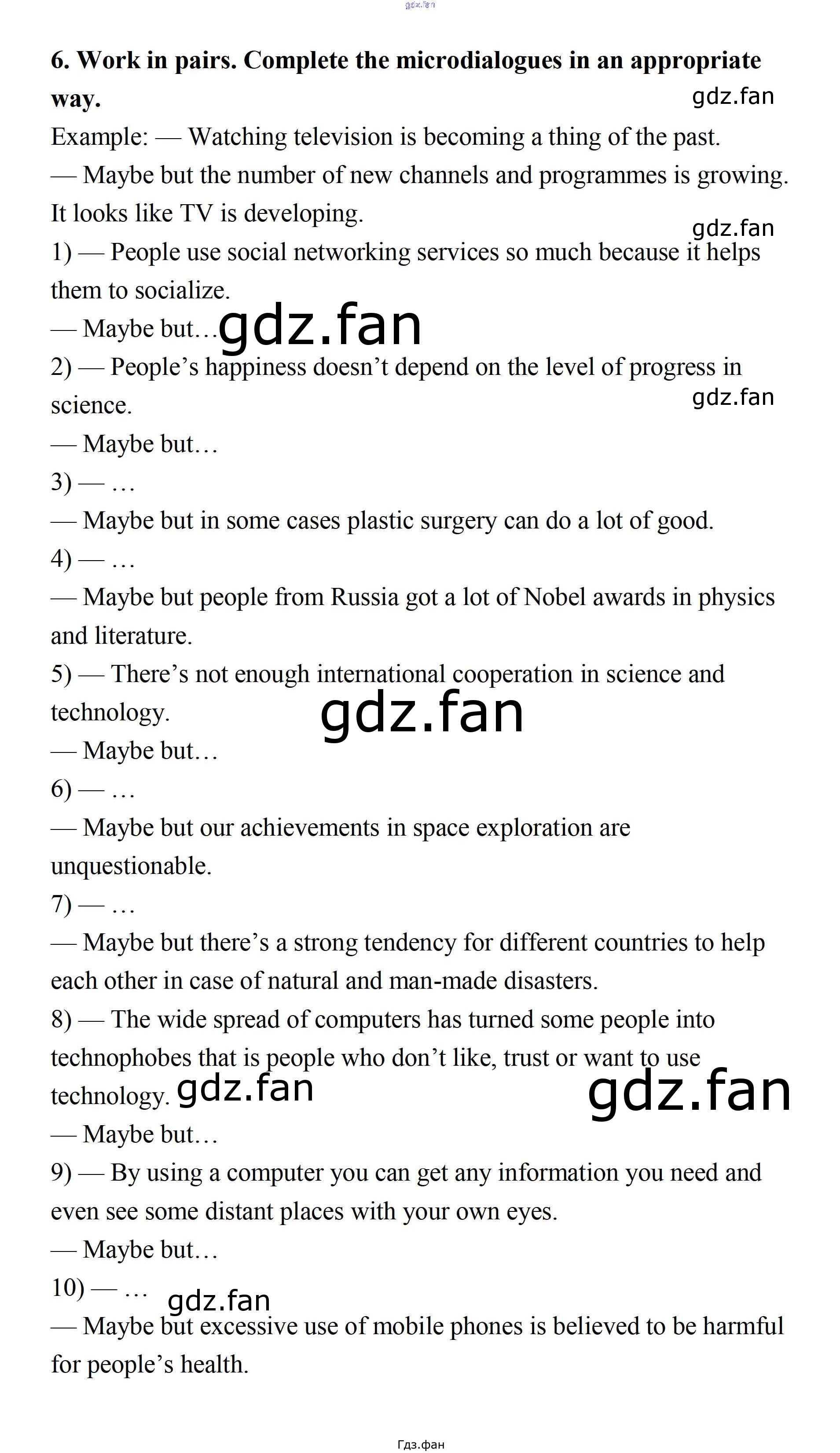 6. Work in pairs. Complete the microdialogues in an appropriate way.

Example: — Watching television is becoming a thing of the past.

— Maybe but the number of new channels and programmes is growing. It looks like TV is developing.

1) — People use social networking services so much because it helps them to socialize.

— Maybe but…

2) — People's happiness doesn't depend on the level of progress in science.

— Maybe but…

3) — …

— Maybe but in some cases plastic surgery can do a lot of good.

4) — …

— Maybe but people from Russia got a lot of Nobel awards in physics and literature.

5) — There's not enough international cooperation in science and technology.

— Maybe but…

6) — …

— Maybe but our achievements in space exploration are unquestionable.

7) — …

— Maybe but there's a strong tendency for different countries to help each other in case of natural and man-made disasters.

8) — The wide spread of computers has turned some people into technophobes that is people who don't like, trust or want to use technology.

— Maybe but…

9) — By using a computer you can get any information you need and even see some distant places with your own eyes.

— Maybe but…

10) — …

— Maybe but excessive use of mobile phones is believed to be harmful for people's health.

Гдз.фан

gdz.fan